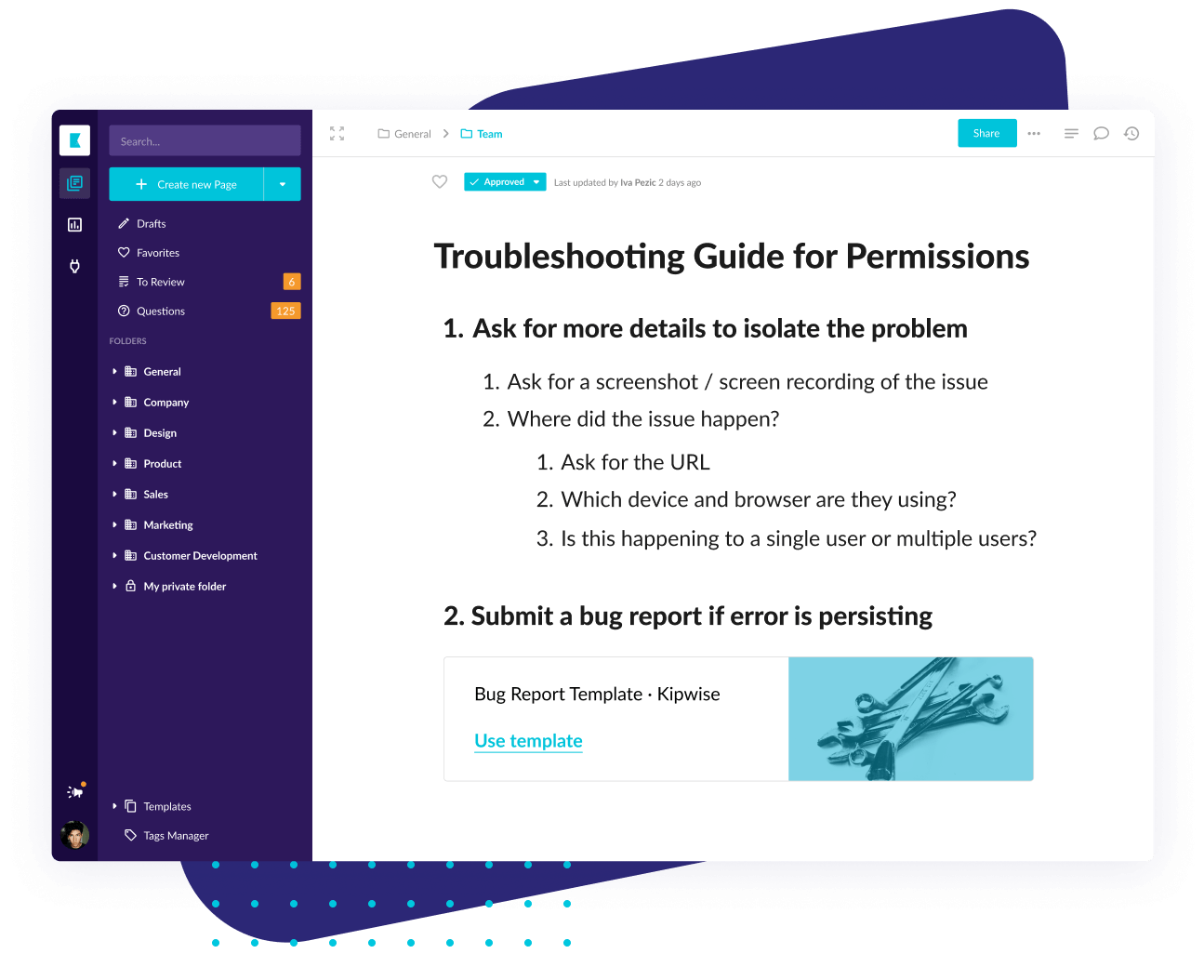 Search...

Create new Page

Drafts

Favorites

To Review 6

Questions 125

FOLDERS

General

Company

Design

Product

Sales

Marketing

Customer Development

My private folder

Templates

Tags Manager

General > Team

Share

Approved

Last updated by Iva Pezic 2 days ago

Troubleshooting Guide for Permissions

1. Ask for more details to isolate the problem

1. Ask for a screenshot / screen recording of the issue
2. Where did the issue happen?
1. Ask for the URL
2. Which device and browser are they using?
3. Is this happening to a single user or multiple users?

2. Submit a bug report if error is persisting

Bug Report Template · Kipwise

Use template